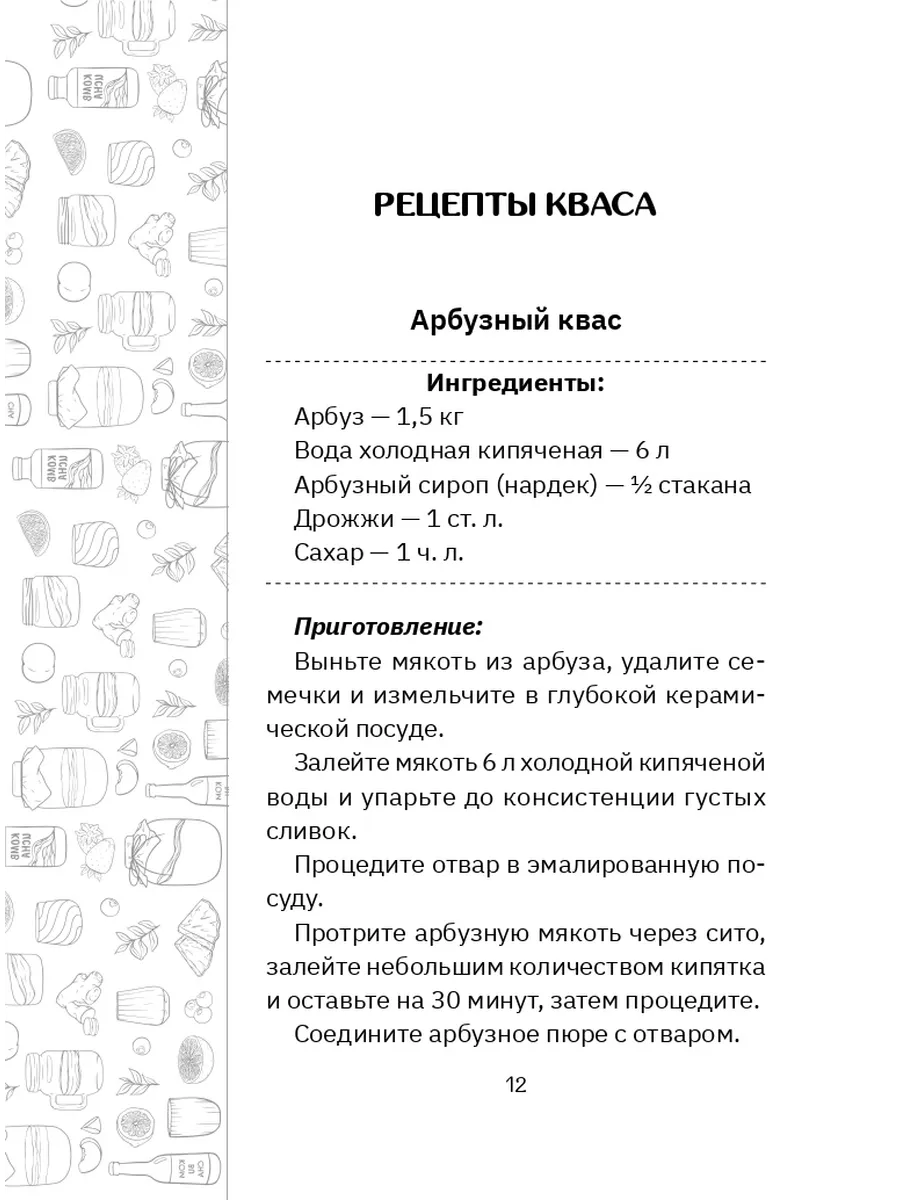 РЕЦЕПТЫ КВАСА

Арбузный квас

Ингредиенты:
Арбуз — 1,5 кг
Вода холодная кипяченая — 6 л
Арбузный сироп (нардек) — ½ стакана
Дрожжи — 1 ст. л.
Сахар — 1 ч. л.

Приготовление:
Выньте мякоть из арбуза, удалите семечки и измельчите в глубокой керамической посуде.

Залейте мякоть 6 л холодной кипяченой воды и упарьте до консистенции густых сливок.

Процедите отвар в эмалированную посуду.

Протрите арбузную мякоть через сито, залейте небольшим количеством кипятка и оставьте на 30 минут, затем процедите.

Соедините арбузное пюре с отваром.

12